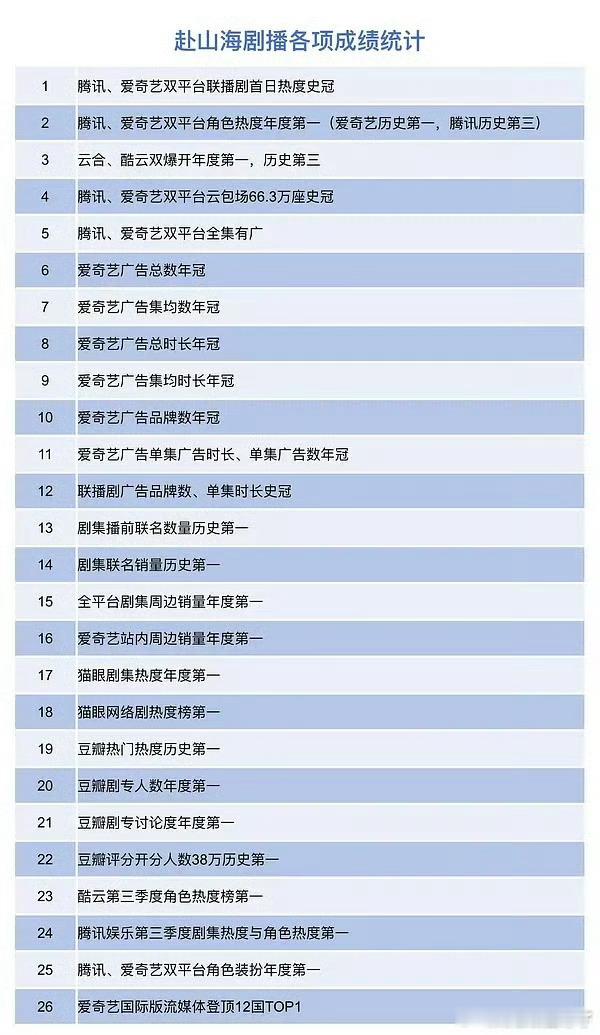 赴山海剧播各项成绩统计

| 1 | 腾讯、爱奇艺双平台联播剧首日热度史冠 |
|---|---|
| 2 | 腾讯、爱奇艺双平台角色热度年度第一（爱奇艺历史第一，腾讯历史第三） |
| 3 | 云合、酷云双爆开年度第一，历史第三 |
| 4 | 腾讯、爱奇艺双平台云包场66.3万座史冠 |
| 5 | 腾讯、爱奇艺双平台全集有广 |
| 6 | 爱奇艺广告总数年冠 |
| 7 | 爱奇艺广告集均数年冠 |
| 8 | 爱奇艺广告总时长年冠 |
| 9 | 爱奇艺广告集均时长年冠 |
| 10 | 爱奇艺广告品牌数年冠 |
| 11 | 爱奇艺广告单集广告时长、单集广告数年冠 |
| 12 | 联播剧广告品牌数、单集时长史冠 |
| 13 | 剧集播前联名数量历史第一 |
| 14 | 剧集联名销量历史第一 |
| 15 | 全平台剧集周边销量年度第一 |
| 16 | 爱奇艺站内周边销量年度第一 |
| 17 | 猫眼剧集热度年度第一 |
| 18 | 猫眼网络剧热度榜第一 |
| 19 | 豆瓣热门热度历史第一 |
| 20 | 豆瓣剧专人数年度第一 |
| 21 | 豆瓣剧专讨论度年度第一 |
| 22 | 豆瓣评分开分人数38万历史第一 |
| 23 | 酷云第三季度角色热度榜第一 |
| 24 | 腾讯娱乐第三季度剧集热度与角色热度第一 |
| 25 | 腾讯、爱奇艺双平台角色装扮年度第一 |
| 26 | 爱奇艺国际版流媒体登顶12国TOP1 |